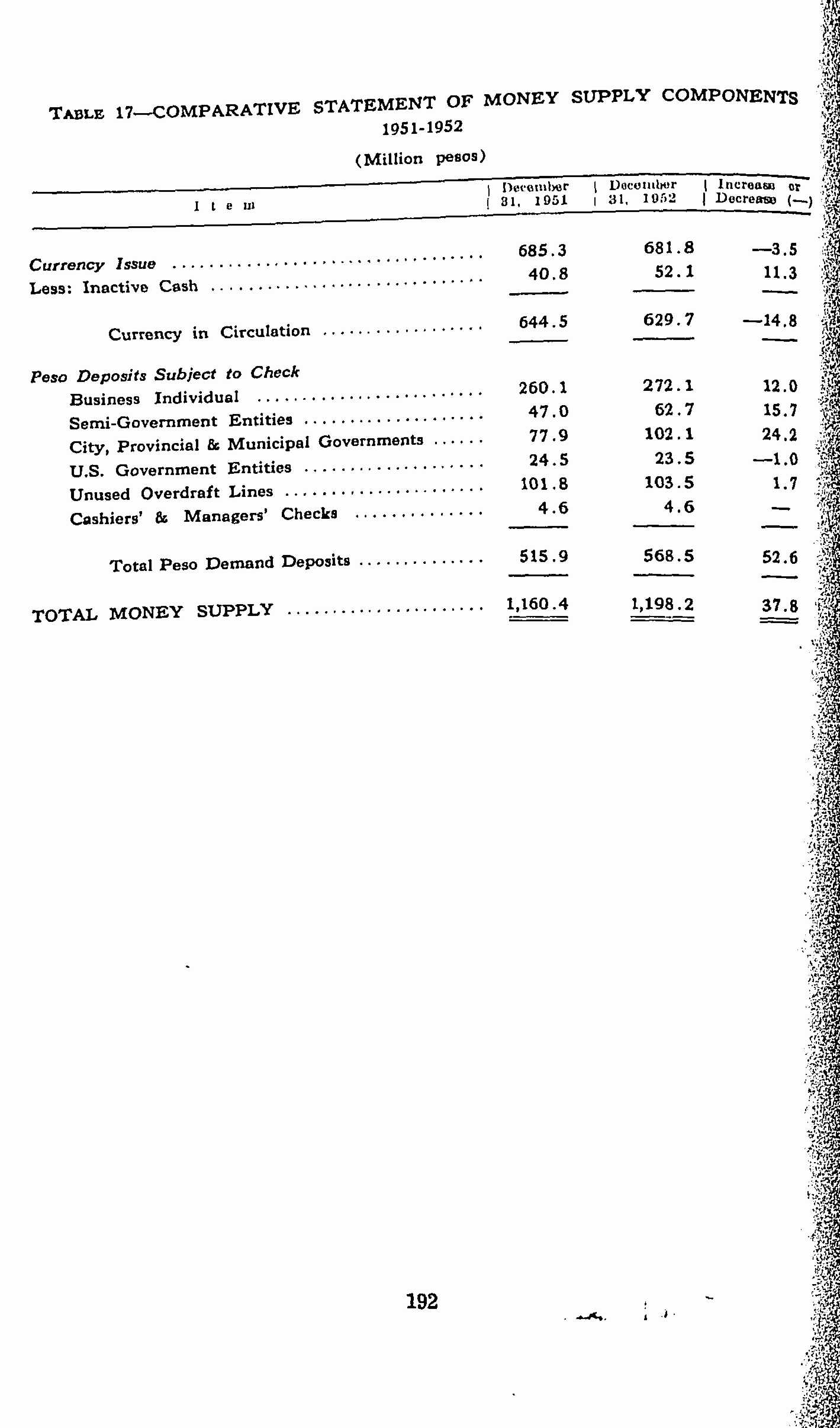 TABLE 17—COMPARATIVE STATEMENT OF MONEY SUPPLY COMPONENTS
1951-1952
(Million pesos)

| Item | December 31, 1951 | December 31, 1952 | Increase or Decrease (—) |
|---|---|---|---|
| Currency Issue | 685.3 | 681.8 | —3.5 |
| Less: Inactive Cash | 40.8 | 52.1 | 11.3 |
| Currency in Circulation | 644.5 | 629.7 | —14.8 |
| Peso Deposits Subject to Check | | | |
| Business Individual | 260.1 | 272.1 | 12.0 |
| Semi-Government Entities | 47.0 | 62.7 | 15.7 |
| City, Provincial & Municipal Governments | 77.9 | 102.1 | 24.2 |
| U.S. Government Entities | 24.5 | 23.5 | —1.0 |
| Unused Overdraft Lines | 101.8 | 103.5 | 1.7 |
| Cashiers' & Managers' Checks | 4.6 | 4.6 | — |
| Total Peso Demand Deposits | 515.9 | 568.5 | 52.6 |
| TOTAL MONEY SUPPLY | 1,160.4 | 1,198.2 | 37.8 |

192